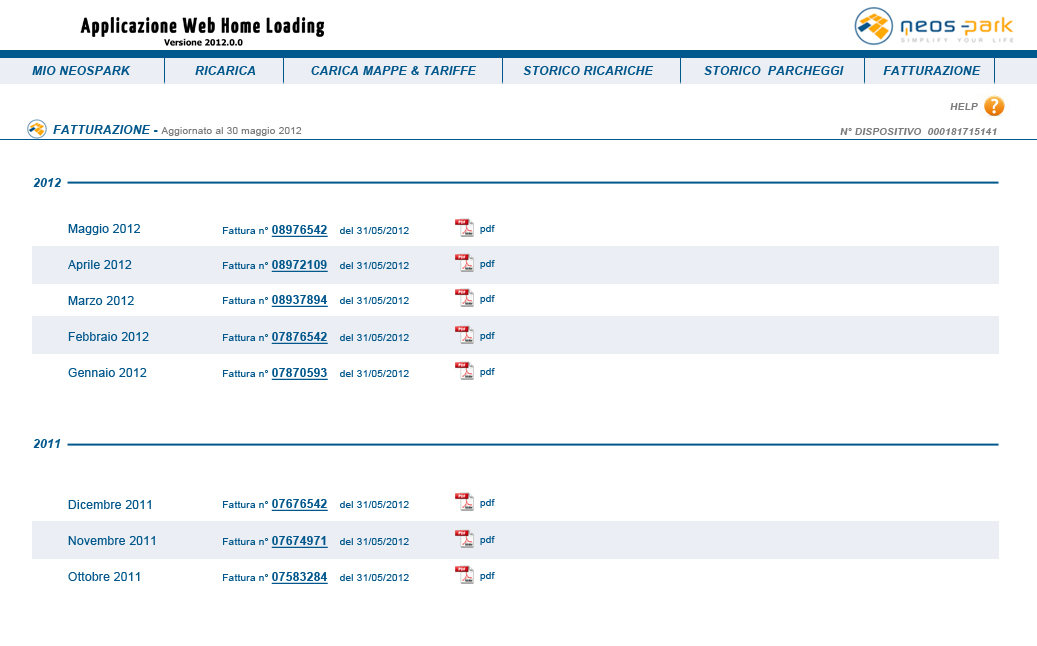 Applicazione Web Home Loading
Versione 2012.0.0

neos park
SIMPLIFY YOUR LIFE

MIO NEOSPARK | RICARICA | CARICA MAPPE & TARIFFE | STORICO RICARICHE | STORICO PARCHEGGI | FATTURAZIONE

HELP

FATTURAZIONE - Aggiornato al 30 maggio 2012

N° DISPOSITIVO 000181715141

2012

Maggio 2012 Fattura n° 08976542 del 31/05/2012 pdf

Aprile 2012 Fattura n° 08972109 del 31/05/2012 pdf

Marzo 2012 Fattura n° 08937894 del 31/05/2012 pdf

Febbraio 2012 Fattura n° 07876542 del 31/05/2012 pdf

Gennaio 2012 Fattura n° 07870593 del 31/05/2012 pdf

2011

Dicembre 2011 Fattura n° 07676542 del 31/05/2012 pdf

Novembre 2011 Fattura n° 07674971 del 31/05/2012 pdf

Ottobre 2011 Fattura n° 07583284 del 31/05/2012 pdf